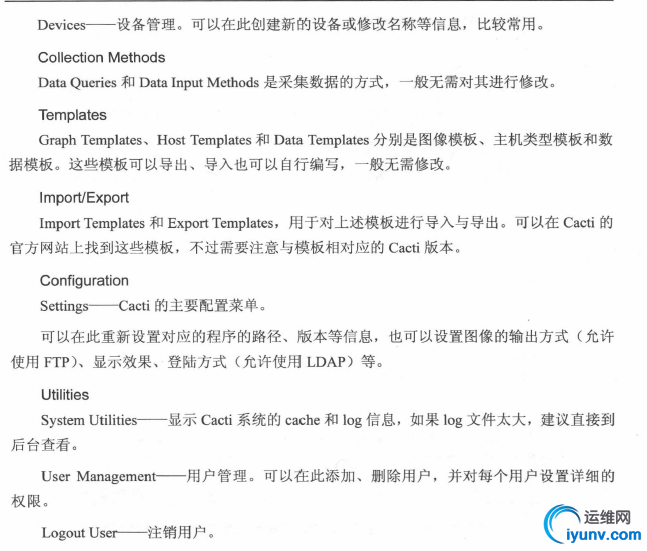 Devices——设备管理。可以在此创建新的设备或修改名称等信息，比较常用。

Collection Methods

Data Queries 和 Data Input Methods 是采集数据的方式，一般无需对其进行修改。

Templates

Graph Templates、Host Templates 和 Data Templates 分别是图像模板、主机类型模板和数据模板。这些模板可以导出、导入也可以自行编写，一般无需修改。

Import/Export

Import Templates 和 Export Templates，用于对上述模板进行导入与导出。可以在 Cacti 的官方网站上找到这些模板，不过需要注意与模板相对应的 Cacti 版本。

Configuration

Settings——Cacti 的主要配置菜单。

可以在此重新设置对应的程序的路径、版本等信息，也可以设置图像的输出方式（允许使用 FTP）、显示效果、登陆方式（允许使用 LDAP）等。

Utilities

System Utilities——显示 Cacti 系统的 cache 和 log 信息，如果 log 文件太大，建议直接到后台查看。

User Management——用户管理。可以在此添加、删除用户，并对每个用户设置详细的权限。

Logout User——注销用户。

运维网
iyunv.com